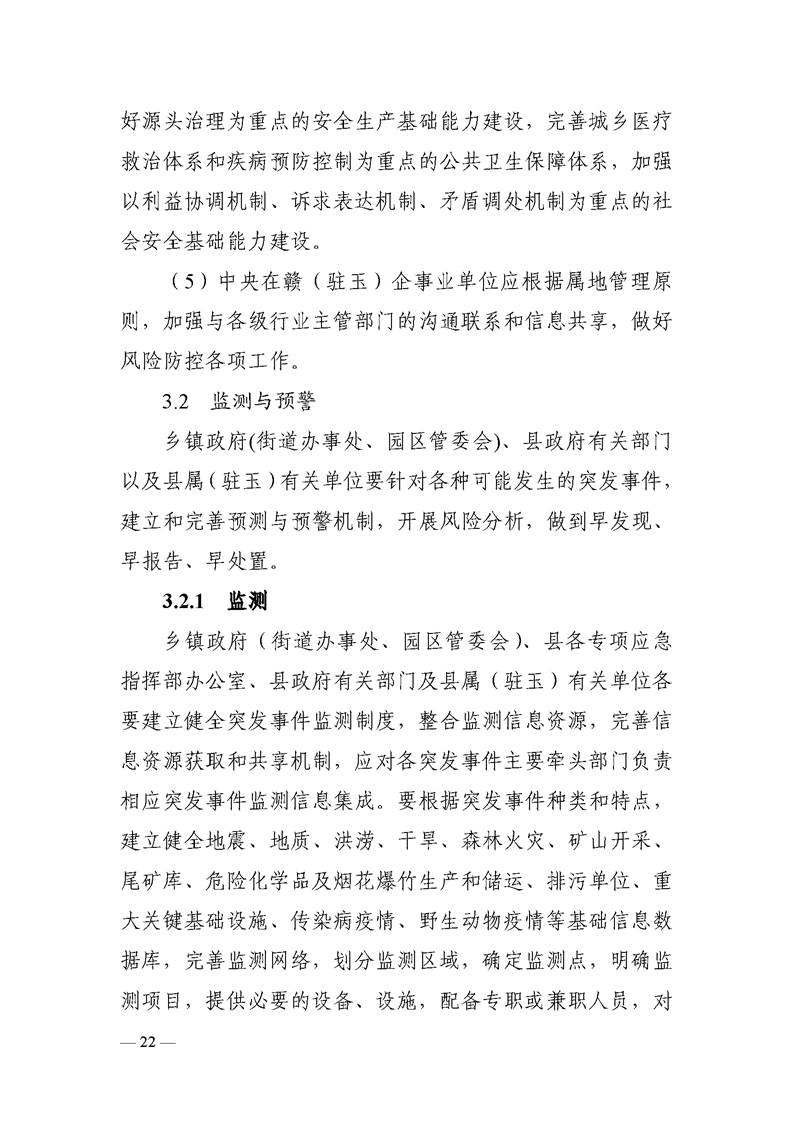 好源头治理为重点的安全生产基础能力建设，完善城乡医疗救治体系和疾病预防控制为重点的公共卫生保障体系，加强以利益协调机制、诉求表达机制、矛盾调处机制为重点的社会安全基础能力建设。

（5）中央在赣（驻玉）企事业单位应根据属地管理原则，加强与各级行业主管部门的沟通联系和信息共享，做好风险防控各项工作。

3.2　监测与预警

乡镇政府(街道办事处、园区管委会)、县政府有关部门以及县属（驻玉）有关单位要针对各种可能发生的突发事件，建立和完善预测与预警机制，开展风险分析，做到早发现、早报告、早处置。

3.2.1　监测

乡镇政府（街道办事处、园区管委会）、县各专项应急指挥部办公室、县政府有关部门及县属（驻玉）有关单位各要建立健全突发事件监测制度，整合监测信息资源，完善信息资源获取和共享机制，应对各突发事件主要牵头部门负责相应突发事件监测信息集成。要根据突发事件种类和特点，建立健全地震、地质、洪涝、干旱、森林火灾、矿山开采、尾矿库、危险化学品及烟花爆竹生产和储运、排污单位、重大关键基础设施、传染病疫情、野生动物疫情等基础信息数据库，完善监测网络，划分监测区域，确定监测点，明确监测项目，提供必要的设备、设施，配备专职或兼职人员，对

— 22 —